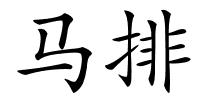 马排